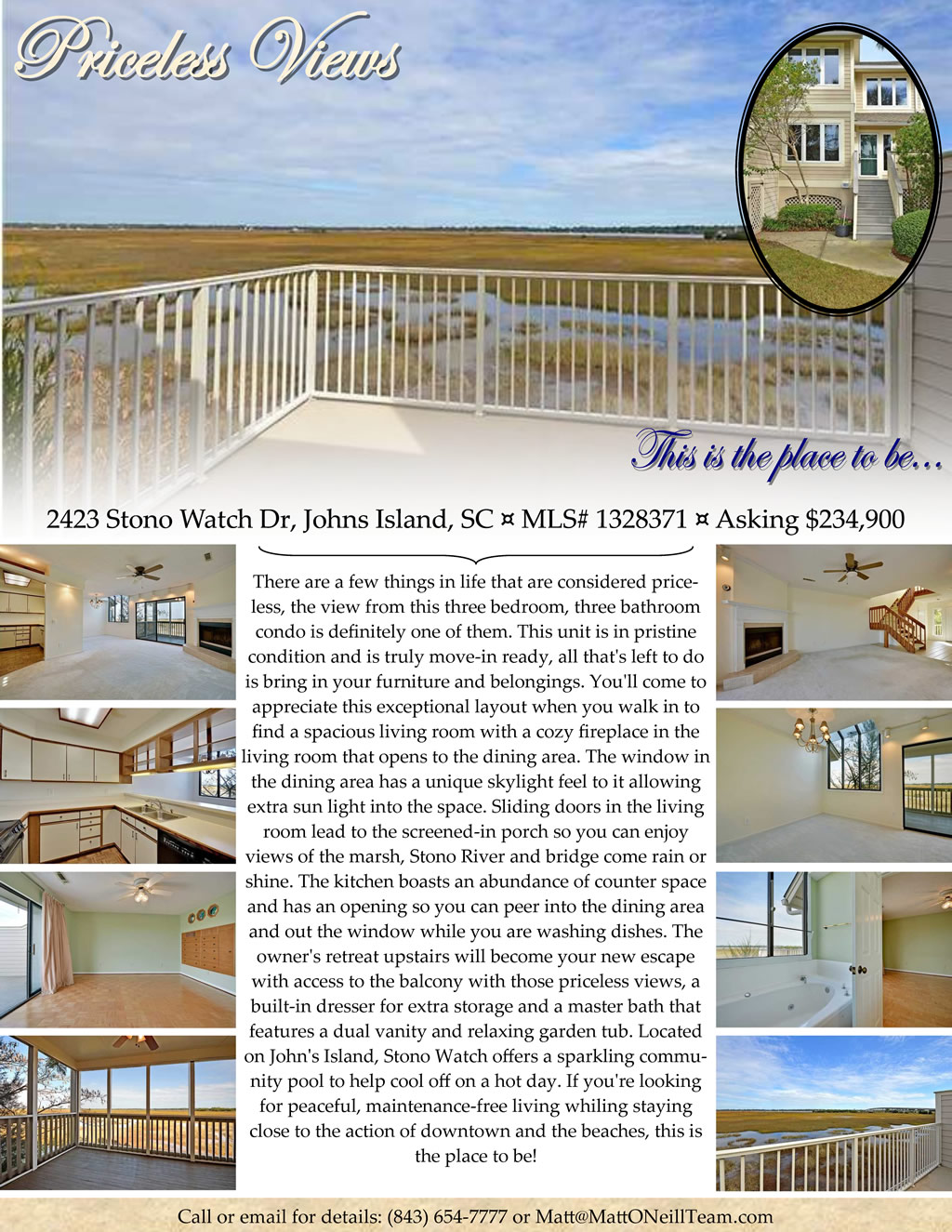 Priceless Views

This is the place to be...

2423 Stono Watch Dr, Johns Island, SC ¤ MLS# 1328371 ¤ Asking $234,900

There are a few things in life that are considered priceless, the view from this three bedroom, three bathroom condo is definitely one of them. This unit is in pristine condition and is truly move-in ready, all that's left to do is bring in your furniture and belongings. You'll come to appreciate this exceptional layout when you walk in to find a spacious living room with a cozy fireplace in the living room that opens to the dining area. The window in the dining area has a unique skylight feel to it allowing extra sun light into the space. Sliding doors in the living room lead to the screened-in porch so you can enjoy views of the marsh, Stono River and bridge come rain or shine. The kitchen boasts an abundance of counter space and has an opening so you can peer into the dining area and out the window while you are washing dishes. The owner's retreat upstairs will become your new escape with access to the balcony with those priceless views, a built-in dresser for extra storage and a master bath that features a dual vanity and relaxing garden tub. Located on John's Island, Stono Watch offers a sparkling community pool to help cool off on a hot day. If you're looking for peaceful, maintenance-free living whiling staying close to the action of downtown and the beaches, this is the place to be!

Call or email for details: (843) 654-7777 or Matt@MattONeillTeam.com